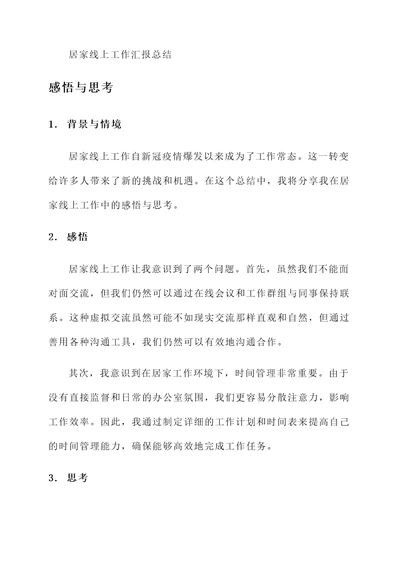 居家线上工作汇报总结

感悟与思考

1. 背景与情境

居家线上工作自新冠疫情爆发以来成为了工作常态。这一转变给许多人带来了新的挑战和机遇。在这个总结中，我将分享我在居家线上工作中的感悟与思考。

2. 感悟

居家线上工作让我意识到了两个问题。首先，虽然我们不能面对面交流，但我们仍然可以通过在线会议和工作群组与同事保持联系。这种虚拟交流虽然可能不如现实交流那样直观和自然，但通过善用各种沟通工具，我们仍然可以有效地沟通合作。

其次，我意识到在居家工作环境下，时间管理非常重要。由于没有直接监督和日常的办公室氛围，我们更容易分散注意力，影响工作效率。因此，我通过制定详细的工作计划和时间表来提高自己的时间管理能力，确保能够高效地完成工作任务。

3. 思考